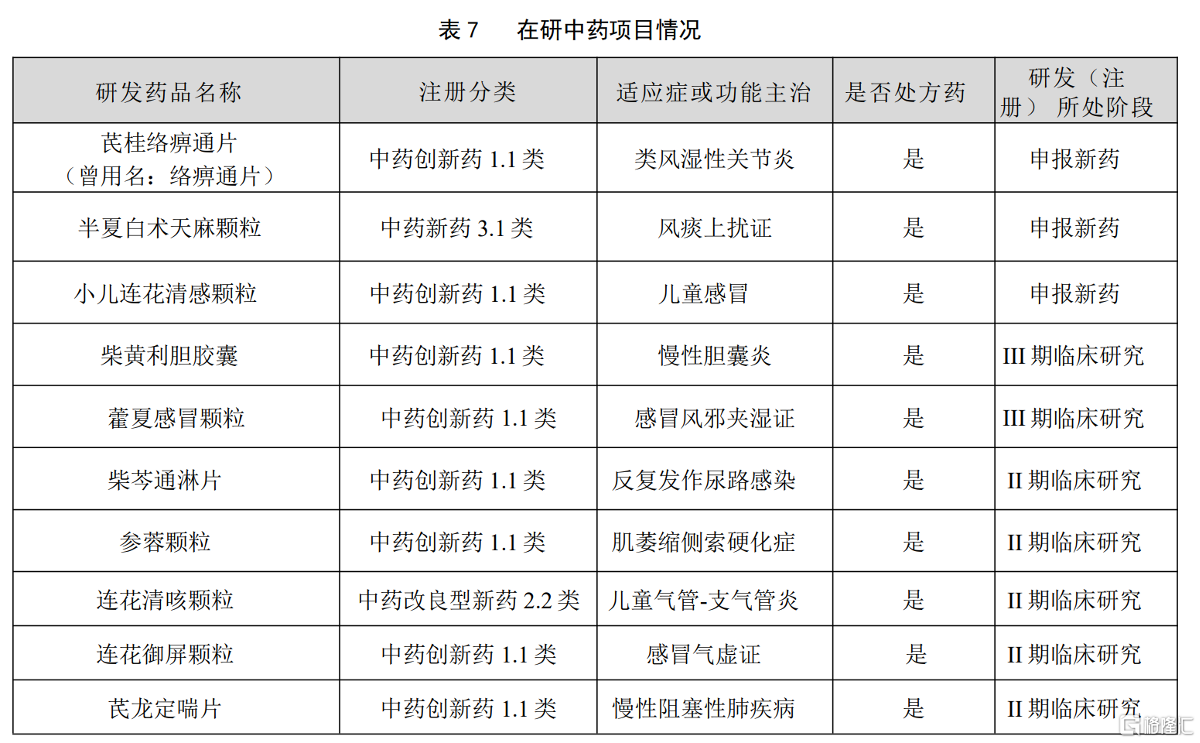 表 7　在研中药项目情况

| 研发药品名称 | 注册分类 | 适应症或功能主治 | 是否处方药 | 研发（注册） 所处阶段 |
|---|---|---|---|---|
| 芪桂络痹通片（曾用名：络痹通片） | 中药创新药 1.1 类 | 类风湿性关节炎 | 是 | 申报新药 |
| 半夏白术天麻颗粒 | 中药新药 3.1 类 | 风痰上扰证 | 是 | 申报新药 |
| 小儿连花清感颗粒 | 中药创新药 1.1 类 | 儿童感冒 | 是 | 申报新药 |
| 柴黄利胆胶囊 | 中药创新药 1.1 类 | 慢性胆囊炎 | 是 | III 期临床研究 |
| 藿夏感冒颗粒 | 中药创新药 1.1 类 | 感冒风邪夹湿证 | 是 | III 期临床研究 |
| 柴芩通淋片 | 中药创新药 1.1 类 | 反复发作尿路感染 | 是 | II 期临床研究 |
| 参蓉颗粒 | 中药创新药 1.1 类 | 肌萎缩侧索硬化症 | 是 | II 期临床研究 |
| 连花清咳颗粒 | 中药改良型新药 2.2 类 | 儿童气管-支气管炎 | 是 | II 期临床研究 |
| 连花御屏颗粒 | 中药创新药 1.1 类 | 感冒气虚证 | 是 | II 期临床研究 |
| 芪龙定喘片 | 中药创新药 1.1 类 | 慢性阻塞性肺疾病 | 是 | II 期临床研究 |

格隆汇